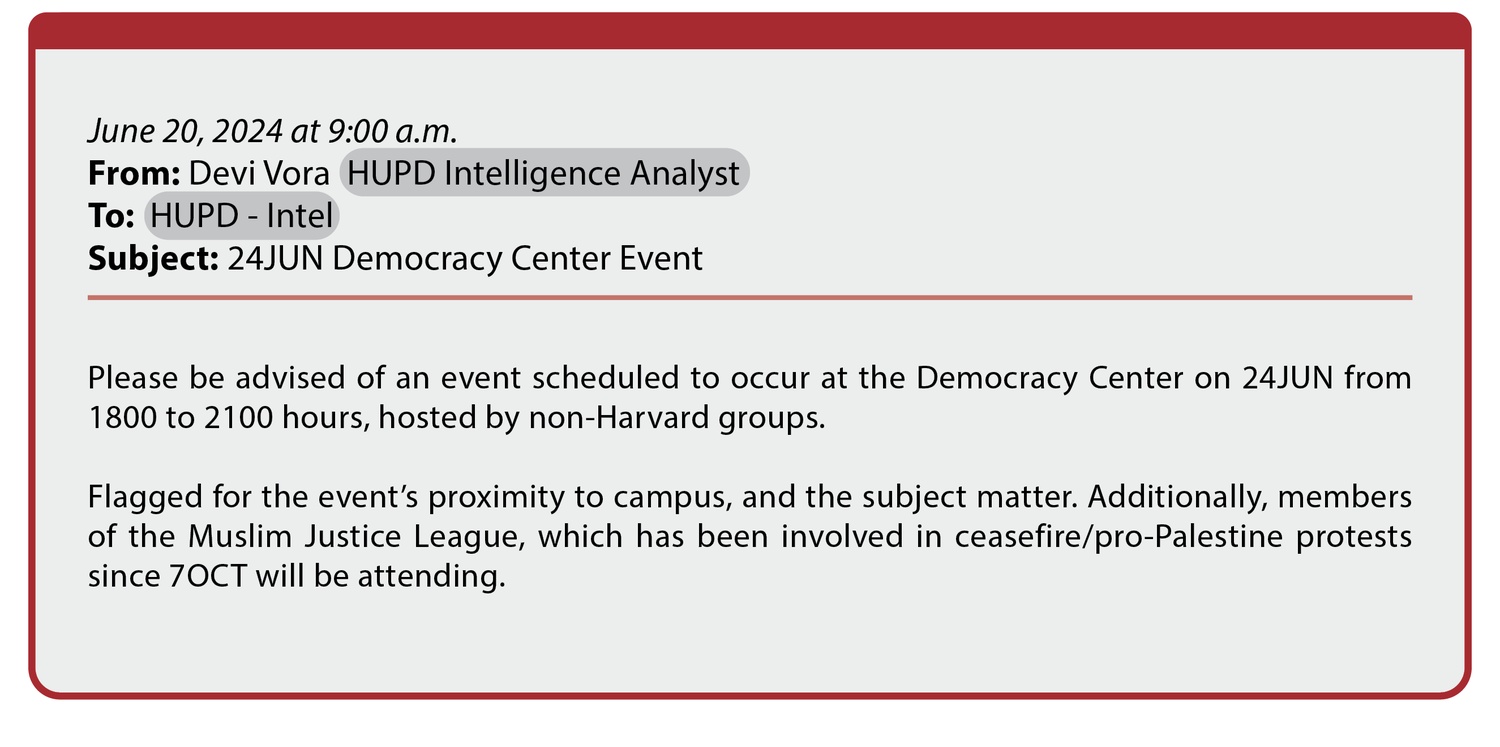 June 20, 2024 at 9:00 a.m.
From: Devi Vora HUPD Intelligence Analyst
To: HUPD - Intel
Subject: 24JUN Democracy Center Event

Please be advised of an event scheduled to occur at the Democracy Center on 24JUN from 1800 to 2100 hours, hosted by non-Harvard groups.

Flagged for the event's proximity to campus, and the subject matter. Additionally, members of the Muslim Justice League, which has been involved in ceasefire/pro-Palestine protests since 7OCT will be attending.